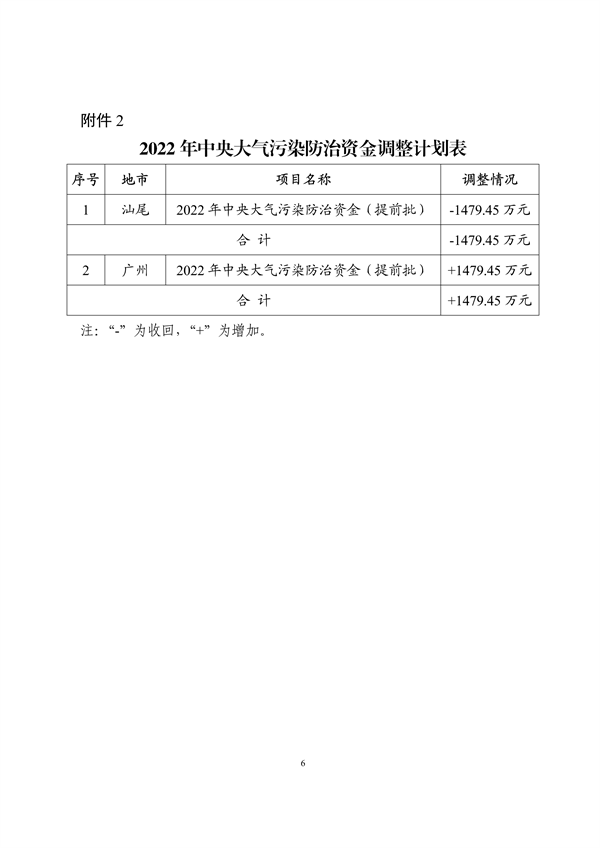 附件 2

2022 年中央大气污染防治资金调整计划表

| 序号 | 地市 | 项目名称 | 调整情况 |
|---|---|---|---|
| 1 | 汕尾 | 2022 年中央大气污染防治资金（提前批） | -1479.45 万元 |
| 合 计 | | | -1479.45 万元 |
| 2 | 广州 | 2022 年中央大气污染防治资金（提前批） | +1479.45 万元 |
| 合 计 | | | +1479.45 万元 |

注：“-”为收回，“+”为增加。

6